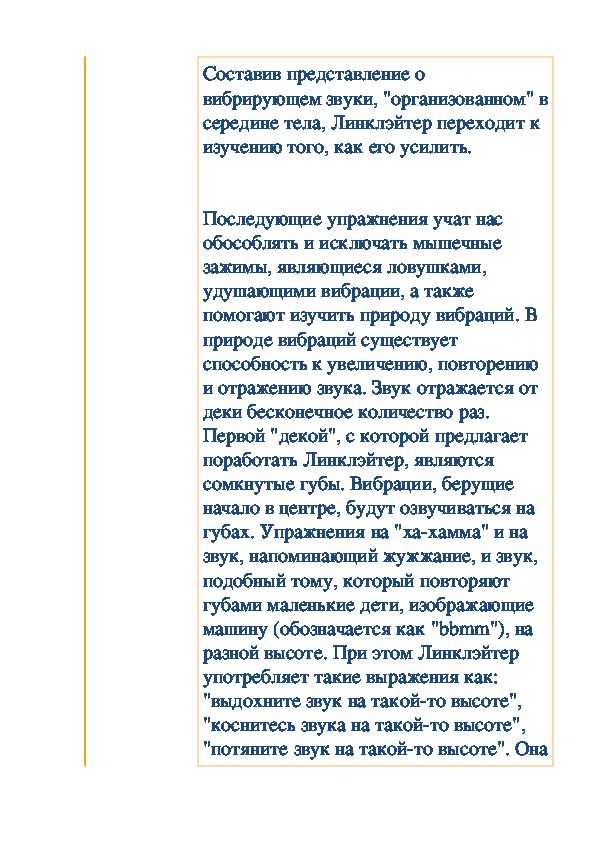 Составив представление о вибрирующем звуки, "организованном" в середине тела, Линклэйтер переходит к изучению того, как его усилить.

Последующие упражнения учат нас обособлять и исключать мышечные зажимы, являющиеся ловушками, удушающими вибрации, а также помогают изучить природу вибраций. В природе вибраций существует способность к увеличению, повторению и отражению звука. Звук отражается от деки бесконечное количество раз. Первой "декой", с которой предлагает поработать Линклэйтер, являются сомкнутые губы. Вибрации, берущие начало в центре, будут озвучиваться на губах. Упражнения на "ха-хамма" и на звук, напоминающий жужжание, и звук, подобный тому, который повторяют губами маленькие дети, изображающие машину (обозначается как "bbmm"), на разной высоте. При этом Линклэйтер употребляет такие выражения как: "выдохните звук на такой-то высоте", "коснитесь звука на такой-то высоте", "потяните звук на такой-то высоте". Она